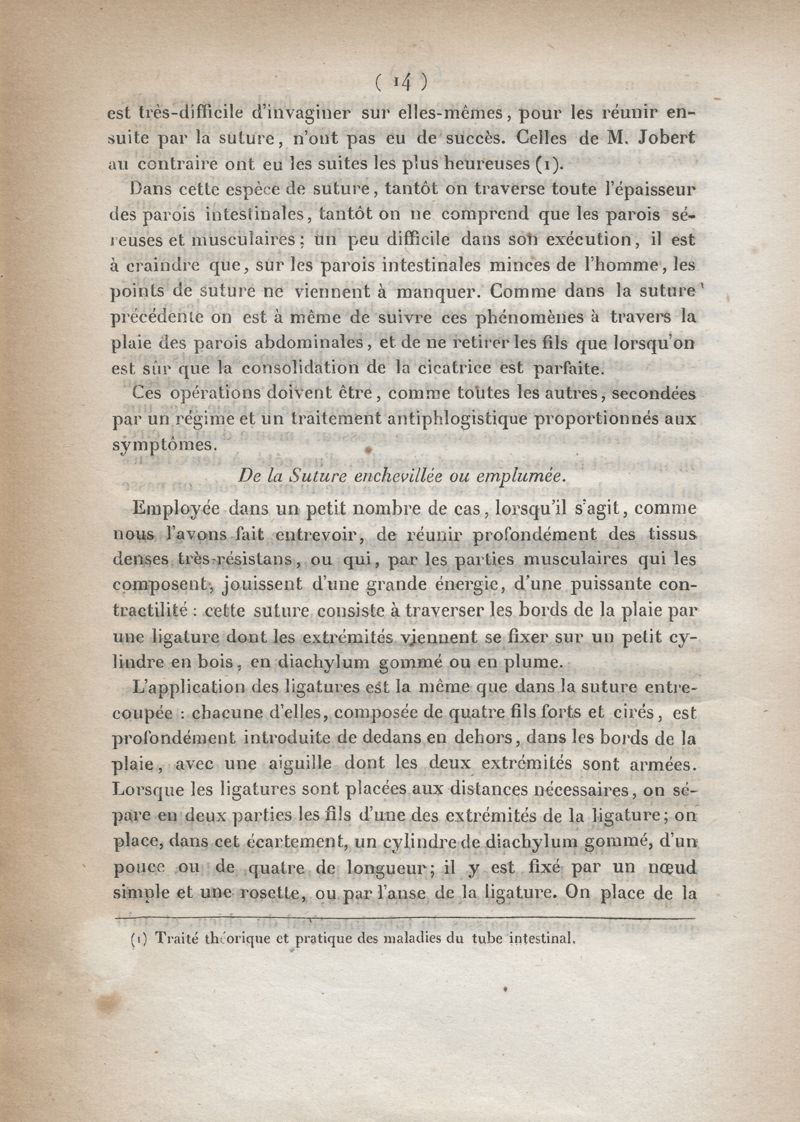 ( 14 )

est très-difficile d'invaginer sur elles-mêmes, pour les réunir ensuite par la suture, n'ont pas eu de succès. Celles de M. Jobert au contraire ont eu les suites les plus heureuses (1).

Dans cette espèce de suture, tantôt on traverse toute l'épaisseur des parois intestinales, tantôt on ne comprend que les parois séreuses et musculaires; un peu difficile dans son exécution, il est à craindre que, sur les parois intestinales minces de l'homme, les points de suture ne viennent à manquer. Comme dans la suture précédente on est à même de suivre ces phénomènes à travers la plaie des parois abdominales, et de ne retirer les fils que lorsqu'on est sûr que la consolidation de la cicatrice est parfaite.

Ces opérations doivent être, comme toutes les autres, secondées par un régime et un traitement antiphlogistique proportionnés aux symptômes.

De la Suture enchevillée ou emplumée.

Employée dans un petit nombre de cas, lorsqu'il s'agit, comme nous l'avons fait entrevoir, de réunir profondément des tissus denses très-résistans, ou qui, par les parties musculaires qui les composent, jouissent d'une grande énergie, d'une puissante contractilité : cette suture consiste à traverser les bords de la plaie par une ligature dont les extrémités viennent se fixer sur un petit cylindre en bois, en diachylum gommé ou en plume.

L'application des ligatures est la même que dans la suture entrecoupée : chacune d'elles, composée de quatre fils forts et cirés, est profondément introduite de dedans en dehors, dans les bords de la plaie, avec une aiguille dont les deux extrémités sont armées. Lorsque les ligatures sont placées aux distances nécessaires, on sépare en deux parties les fils d'une des extrémités de la ligature; on place, dans cet écartement, un cylindre de diachylum gommé, d'un pouce ou de quatre de longueur; il y est fixé par un nœud simple et une rosette, ou par l'anse de la ligature. On place de la

(1) Traité théorique et pratique des maladies du tube intestinal.